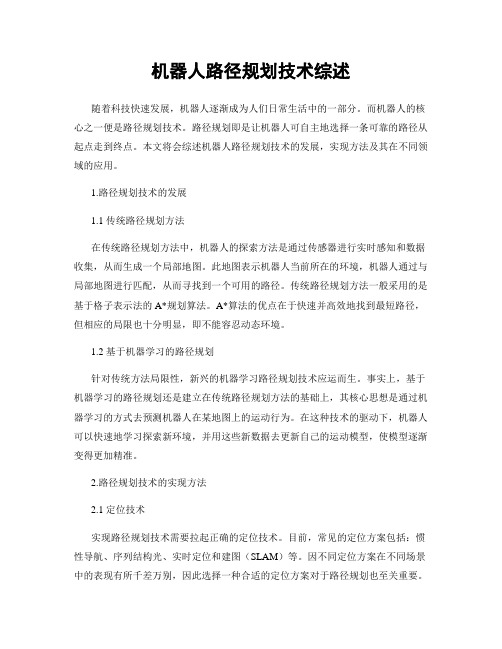 机器人路径规划技术综述

随着科技快速发展，机器人逐渐成为人们日常生活中的一部分。而机器人的核心之一便是路径规划技术。路径规划即是让机器人可自主地选择一条可靠的路径从起点走到终点。本文将会综述机器人路径规划技术的发展，实现方法及其在不同领域的应用。

1.路径规划技术的发展

1.1 传统路径规划方法

在传统路径规划方法中，机器人的探索方法是通过传感器进行实时感知和数据收集，从而生成一个局部地图。此地图表示机器人当前所在的环境，机器人通过与局部地图进行匹配，从而寻找到一个可用的路径。传统路径规划方法一般采用的是基于格子表示法的 A*规划算法。A*算法的优点在于快速并高效地找到最短路径，但相应的局限也十分明显，即不能容忍动态环境。

1.2 基于机器学习的路径规划

针对传统方法局限性，新兴的机器学习路径规划技术应运而生。事实上，基于机器学习的路径规划还是建立在传统路径规划方法的基础上，其核心思想是通过机器学习的方式去预测机器人在某地图上的运动行为。在这种技术的驱动下，机器人可以快速地学习探索新环境，并用这些新数据去更新自己的运动模型，使模型逐渐变得更加精准。

2.路径规划技术的实现方法

2.1 定位技术

实现路径规划技术需要拉起正确的定位技术。目前，常见的定位方案包括：惯性导航、序列结构光、实时定位和建图（SLAM）等。因不同定位方案在不同场景中的表现有所千差万别，因此选择一种合适的定位方案对于路径规划也至关重要。